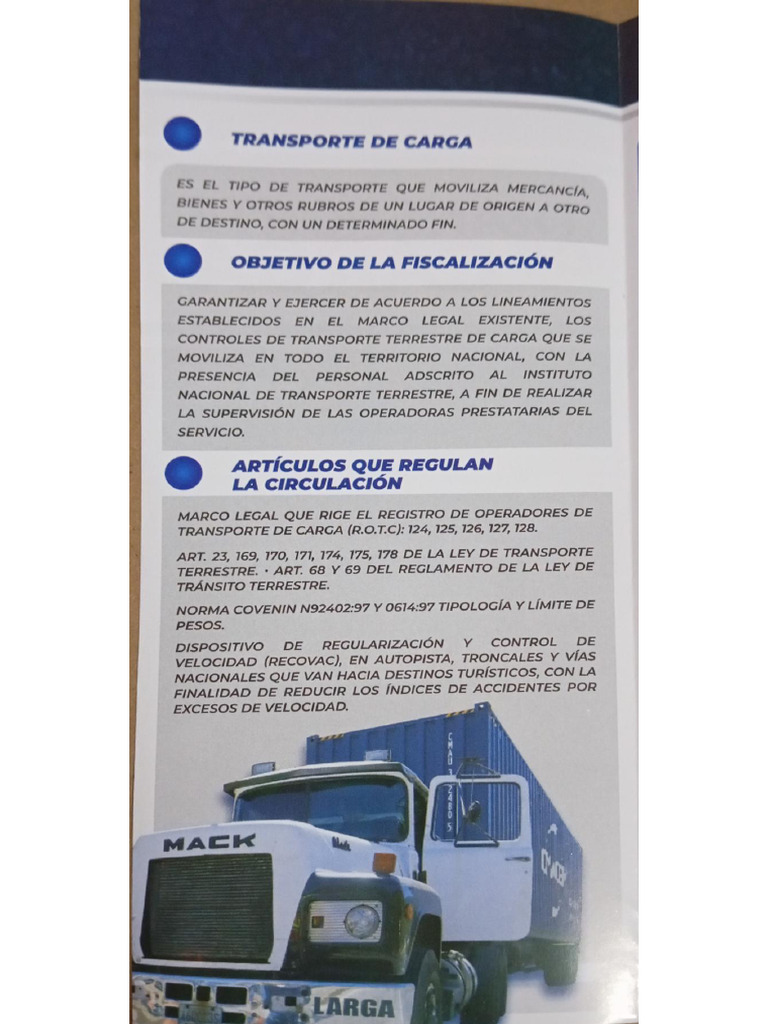 TRANSPORTE DE CARGA

ES EL TIPO DE TRANSPORTE QUE MOVILIZA MERCANCÍA, BIENES Y OTROS RUBROS DE UN LUGAR DE ORIGEN A OTRO DE DESTINO, CON UN DETERMINADO FIN.

OBJETIVO DE LA FISCALIZACIÓN

GARANTIZAR Y EJERCER DE ACUERDO A LOS LINEAMIENTOS ESTABLECIDOS EN EL MARCO LEGAL EXISTENTE, LOS CONTROLES DE TRANSPORTE TERRESTRE DE CARGA QUE SE MOVILIZA EN TODO EL TERRITORIO NACIONAL, CON LA PRESENCIA DEL PERSONAL ADSCRITO AL INSTITUTO NACIONAL DE TRANSPORTE TERRESTRE, A FIN DE REALIZAR LA SUPERVISIÓN DE LAS OPERADORAS PRESTATARIAS DEL SERVICIO.

ARTÍCULOS QUE REGULAN LA CIRCULACIÓN

MARCO LEGAL QUE RIGE EL REGISTRO DE OPERADORES DE TRANSPORTE DE CARGA (R.O.T.C): 124, 125, 126, 127, 128.

ART. 23, 169, 170, 171, 174, 175, 178 DE LA LEY DE TRANSPORTE TERRESTRE. • ART. 68 Y 69 DEL REGLAMENTO DE LA LEY DE TRÁNSITO TERRESTRE.

NORMA COVENIN N92402:97 Y 0614:97 TIPOLOGÍA Y LÍMITE DE PESOS.

DISPOSITIVO DE REGULARIZACIÓN Y CONTROL DE VELOCIDAD (RECOVAC), EN AUTOPISTA, TRONCALES Y VÍAS NACIONALES QUE VAN HACIA DESTINOS TURÍSTICOS, CON LA FINALIDAD DE REDUCIR LOS ÍNDICES DE ACCIDENTES POR EXCESOS DE VELOCIDAD.

MACK

LARGA